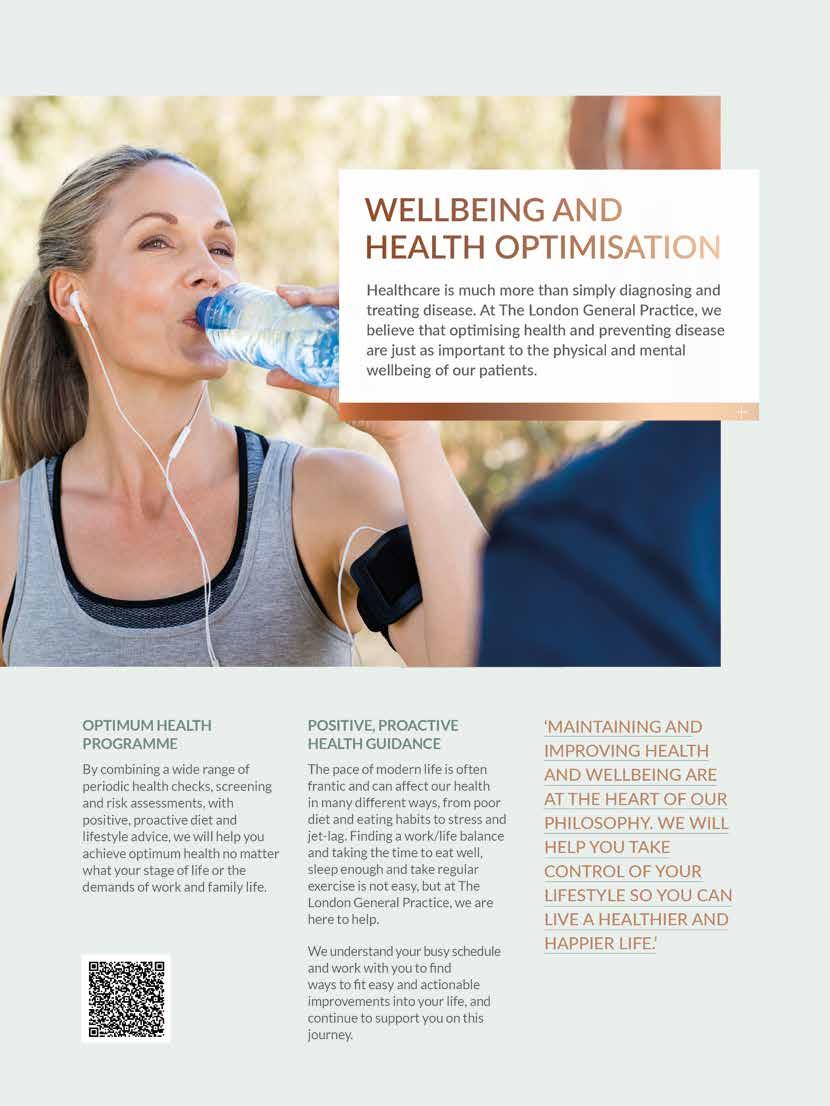 WELLBEING AND HEALTH OPTIMISATION

Healthcare is much more than simply diagnosing and treating disease. At The London General Practice, we believe that optimising health and preventing disease are just as important to the physical and mental wellbeing of our patients.

OPTIMUM HEALTH PROGRAMME

By combining a wide range of periodic health checks, screening and risk assessments, with positive, proactive diet and lifestyle advice, we will help you achieve optimum health no matter what your stage of life or the demands of work and family life.

POSITIVE, PROACTIVE HEALTH GUIDANCE

The pace of modern life is often frantic and can affect our health in many different ways, from poor diet and eating habits to stress and jet-lag. Finding a work/life balance and taking the time to eat well, sleep enough and take regular exercise is not easy, but at The London General Practice, we are here to help.

We understand your busy schedule and work with you to find ways to fit easy and actionable improvements into your life, and continue to support you on this journey.

'MAINTAINING AND IMPROVING HEALTH AND WELLBEING ARE AT THE HEART OF OUR PHILOSOPHY. WE WILL HELP YOU TAKE CONTROL OF YOUR LIFESTYLE SO YOU CAN LIVE A HEALTHIER AND HAPPIER LIFE.'